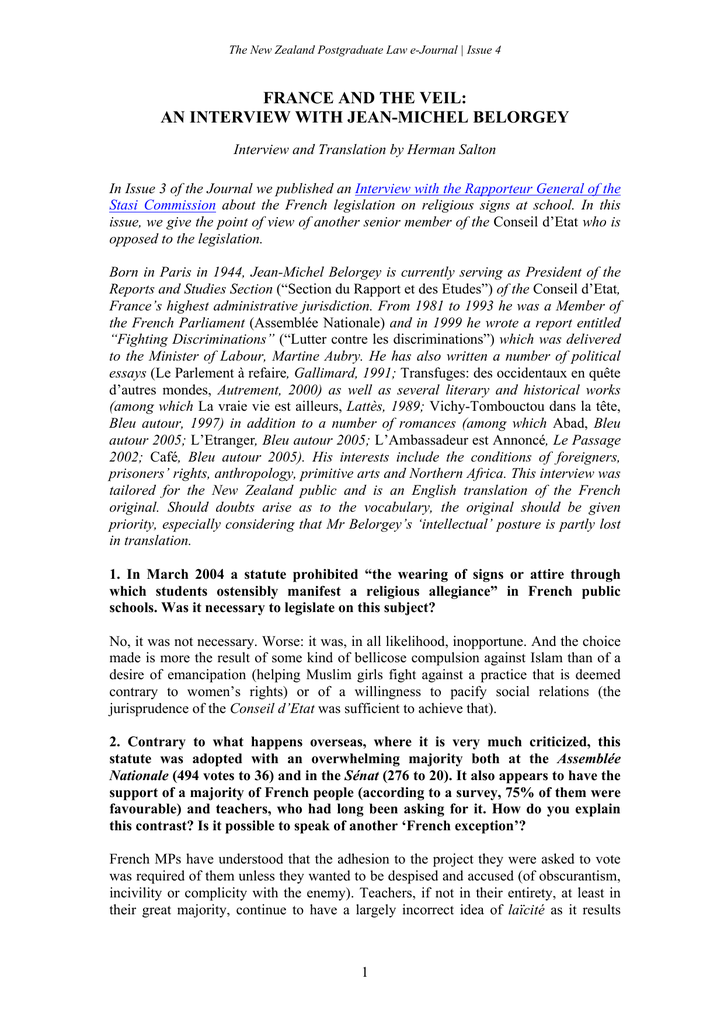 The New Zealand Postgraduate Law e-Journal | Issue 4

FRANCE AND THE VEIL:
AN INTERVIEW WITH JEAN-MICHEL BELORGEY

Interview and Translation by Herman Salton

In Issue 3 of the Journal we published an Interview with the Rapporteur General of the Stasi Commission about the French legislation on religious signs at school. In this issue, we give the point of view of another senior member of the Conseil d'Etat who is opposed to the legislation.

Born in Paris in 1944, Jean-Michel Belorgey is currently serving as President of the Reports and Studies Section ("Section du Rapport et des Etudes") of the Conseil d'Etat, France's highest administrative jurisdiction. From 1981 to 1993 he was a Member of the French Parliament (Assemblée Nationale) and in 1999 he wrote a report entitled "Fighting Discriminations" ("Lutter contre les discriminations") which was delivered to the Minister of Labour, Martine Aubry. He has also written a number of political essays (Le Parlement à refaire, Gallimard, 1991; Transfuges: des occidentaux en quête d'autres mondes, Autrement, 2000) as well as several literary and historical works (among which La vraie vie est ailleurs, Lattès, 1989; Vichy-Tombouctou dans la tête, Bleu autour, 1997) in addition to a number of romances (among which Abad, Bleu autour 2005; L'Etranger, Bleu autour 2005; L'Ambassadeur est Annoncé, Le Passage 2002; Café, Bleu autour 2005). His interests include the conditions of foreigners, prisoners' rights, anthropology, primitive arts and Northern Africa. This interview was tailored for the New Zealand public and is an English translation of the French original. Should doubts arise as to the vocabulary, the original should be given priority, especially considering that Mr Belorgey's 'intellectual' posture is partly lost in translation.

1. In March 2004 a statute prohibited "the wearing of signs or attire through which students ostensibly manifest a religious allegiance" in French public schools. Was it necessary to legislate on this subject?

No, it was not necessary. Worse: it was, in all likelihood, inopportune. And the choice made is more the result of some kind of bellicose compulsion against Islam than of a desire of emancipation (helping Muslim girls fight against a practice that is deemed contrary to women's rights) or of a willingness to pacify social relations (the jurisprudence of the Conseil d'Etat was sufficient to achieve that).

2. Contrary to what happens overseas, where it is very much criticized, this statute was adopted with an overwhelming majority both at the Assemblée Nationale (494 votes to 36) and in the Sénat (276 to 20). It also appears to have the support of a majority of French people (according to a survey, 75% of them were favourable) and teachers, who had long been asking for it. How do you explain this contrast? Is it possible to speak of another 'French exception'?

French MPs have understood that the adhesion to the project they were asked to vote was required of them unless they wanted to be despised and accused (of obscurantism, incivility or complicity with the enemy). Teachers, if not in their entirety, at least in their great majority, continue to have a largely incorrect idea of laïcité as it results

1